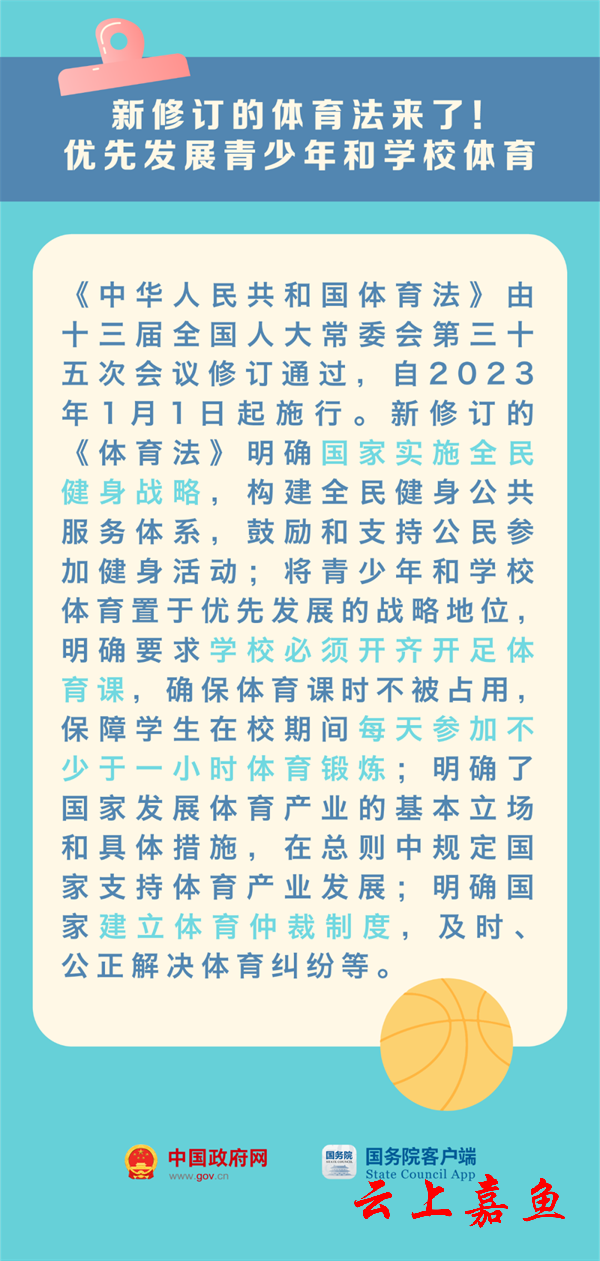 新修订的体育法来了!
优先发展青少年和学校体育

《中华人民共和国体育法》由十三届全国人大常委会第三十五次会议修订通过,自2023年1月1日起施行。新修订的《体育法》明确国家实施全民健身战略,构建全民健身公共服务体系,鼓励和支持公民参加健身活动;将青少年和学校体育置于优先发展的战略地位,明确要求学校必须开齐开足体育课,确保体育课时不被占用,保障学生在校期间每天参加不少于一小时体育锻炼;明确了国家发展体育产业的基本立场和具体措施,在总则中规定国家支持体育产业发展;明确国家建立体育仲裁制度,及时、公正解决体育纠纷等。

中国政府网
www.gov.cn

国务院客户端
State Council App

云上嘉鱼